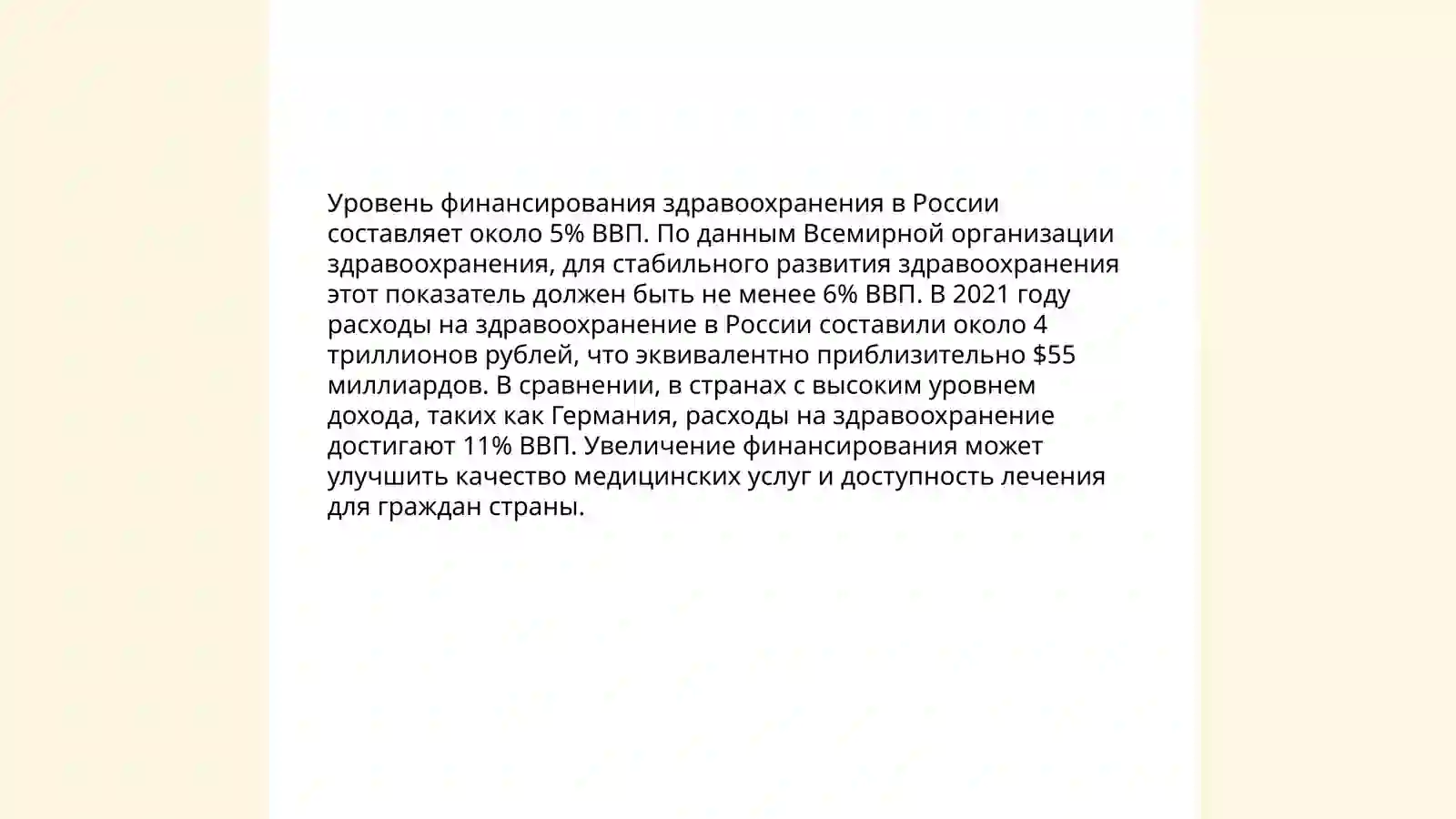 Уровень финансирования здравоохранения в России составляет около 5% ВВП. По данным Всемирной организации здравоохранения, для стабильного развития здравоохранения этот показатель должен быть не менее 6% ВВП. В 2021 году расходы на здравоохранение в России составили около 4 триллионов рублей, что эквивалентно приблизительно \$55 миллиардов. В сравнении, в странах с высоким уровнем дохода, таких как Германия, расходы на здравоохранение достигают 11% ВВП. Увеличение финансирования может улучшить качество медицинских услуг и доступность лечения для граждан страны.